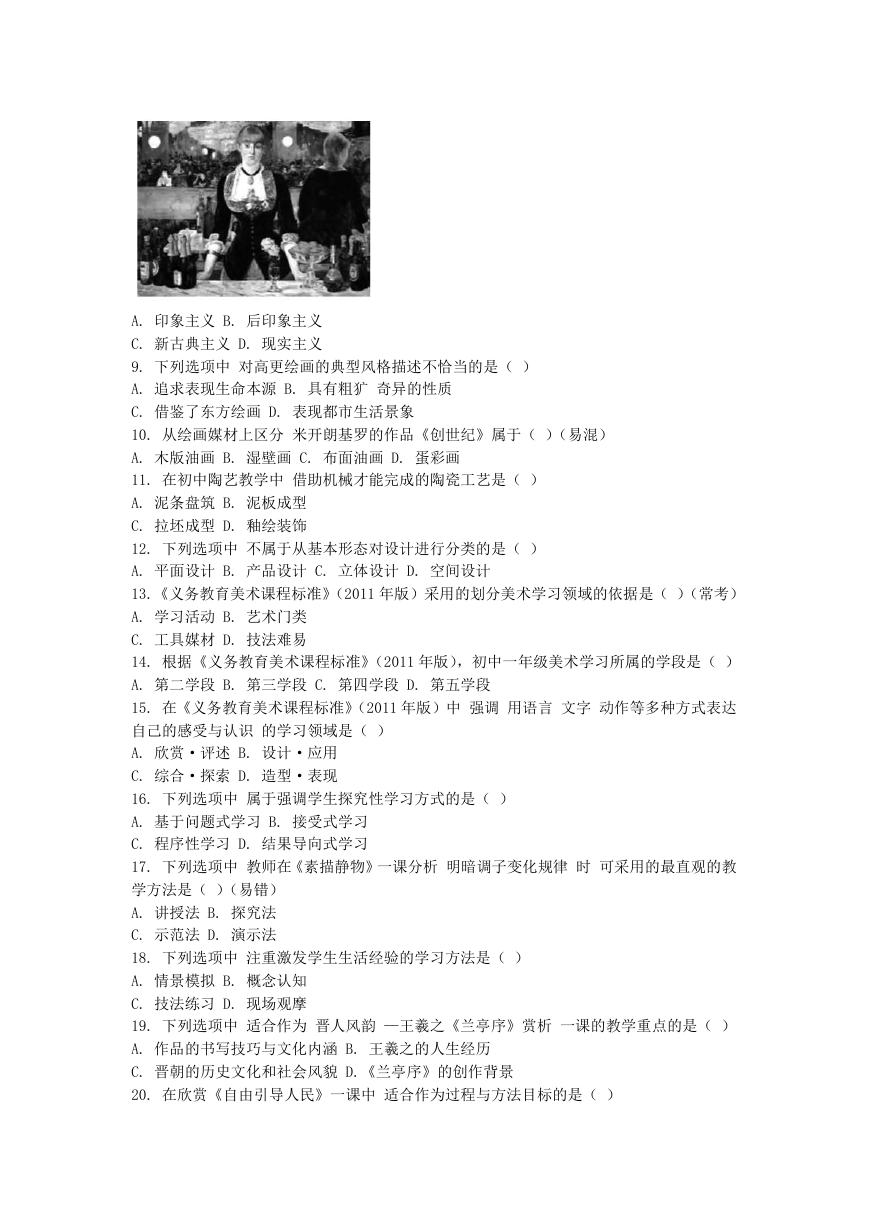 A. 印象主义 B. 后印象主义
C. 新古典主义 D. 现实主义
9. 下列选项中 对高更绘画的典型风格描述不恰当的是（ ）
A. 追求表现生命本源 B. 具有粗犷 奇异的性质
C. 借鉴了东方绘画 D. 表现都市生活景象
10. 从绘画媒材上区分 米开朗基罗的作品《创世纪》属于（ ）（易混）
A. 木版油画 B. 湿壁画 C. 布面油画 D. 蛋彩画
11. 在初中陶艺教学中 借助机械才能完成的陶瓷工艺是（ ）
A. 泥条盘筑 B. 泥板成型
C. 拉坯成型 D. 釉绘装饰
12. 下列选项中 不属于从基本形态对设计进行分类的是（ ）
A. 平面设计 B. 产品设计 C. 立体设计 D. 空间设计
13.《义务教育美术课程标准》(2011 年版）采用的划分美术学习领域的依据是（ ）(常考）
A. 学习活动 B. 艺术门类
C. 工具媒材 D. 技法难易
14. 根据《义务教育美术课程标准》(2011 年版)，初中一年级美术学习所属的学段是（ ）
A. 第二学段 B. 第三学段 C. 第四学段 D. 第五学段
15. 在《义务教育美术课程标准》(2011 年版）中 强调 用语言 文字 动作等多种方式表达自己的感受与认识 的学习领域是（ ）
A. 欣赏·评述 B. 设计·应用
C. 综合·探索 D. 造型·表现
16. 下列选项中 属于强调学生探究性学习方式的是（ ）
A. 基于问题式学习 B. 接受式学习
C. 程序性学习 D. 结果导向式学习
17. 下列选项中 教师在《素描静物》一课分析 明暗调子变化规律 时 可采用的最直观的教学方法是（ ）(易错）
A. 讲授法 B. 探究法
C. 示范法 D. 演示法
18. 下列选项中 注重激发学生生活经验的学习方法是（ ）
A. 情景模拟 B. 概念认知
C. 技法练习 D. 现场观摩
19. 下列选项中 适合作为 晋人风韵 —王羲之《兰亭序》赏析 一课的教学重点的是（ ）
A. 作品的书写技巧与文化内涵 B. 王羲之的人生经历
C. 晋朝的历史文化和社会风貌 D.《兰亭序》的创作背景
20. 在欣赏《自由引导人民》一课中 适合作为过程与方法目标的是（ ）